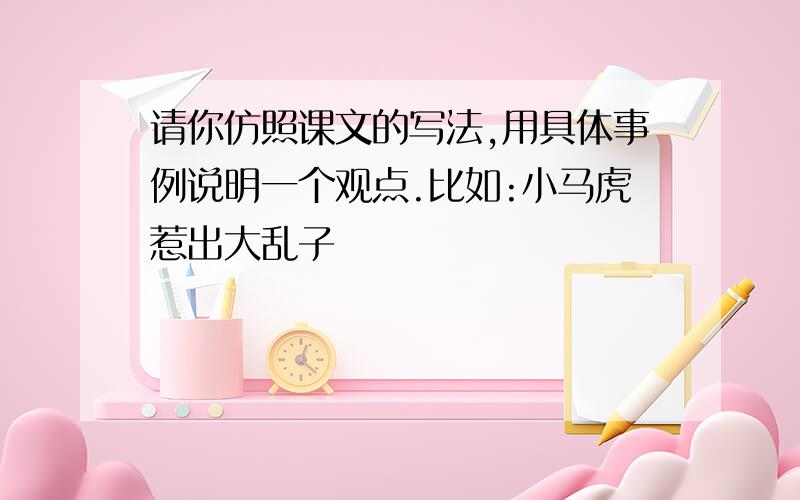 请你仿照课文的写法,用具体事例说明一个观点.比如:小马虎惹出大乱子